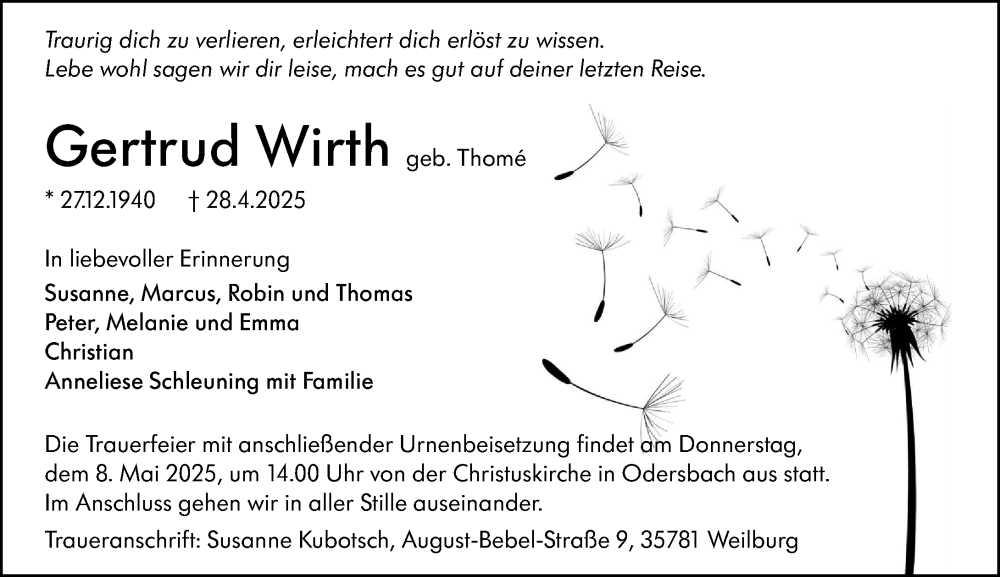 Traurig dich zu verlieren, erleichtert dich erlöst zu wissen.
Lebe wohl sagen wir dir leise, mach es gut auf deiner letzten Reise.

Gertrud Wirth geb. Thomé

* 27.12.1940 † 28.4.2025

In liebevoller Erinnerung
Susanne, Marcus, Robin und Thomas
Peter, Melanie und Emma
Christian
Anneliese Schleuning mit Familie

Die Trauerfeier mit anschließender Urnenbeisetzung findet am Donnerstag, dem 8. Mai 2025, um 14.00 Uhr von der Christuskirche in Odersbach aus statt. Im Anschluss gehen wir in aller Stille auseinander.

Traueranschrift: Susanne Kubotsch, August-Bebel-Straße 9, 35781 Weilburg